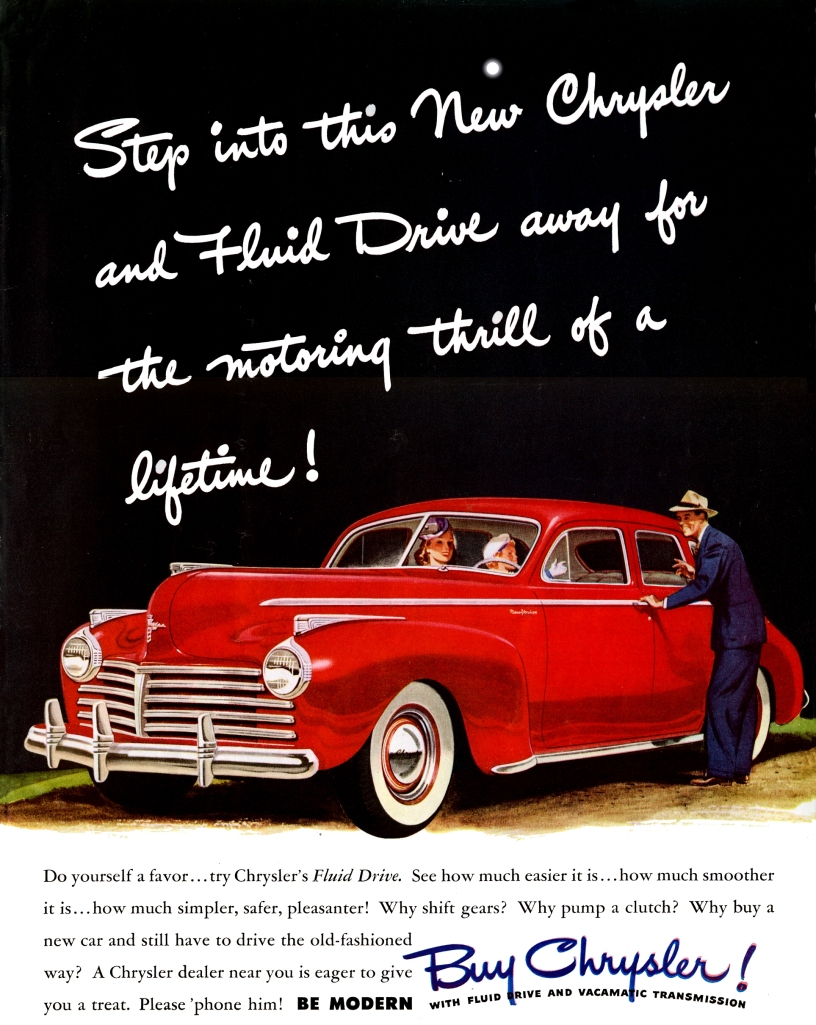 Step into this New Chrysler and Fluid Drive away for the motoring thrill of a lifetime!

Do yourself a favor...try Chrysler's Fluid Drive. See how much easier it is...how much smoother it is...how much simpler, safer, pleasanter! Why shift gears? Why pump a clutch? Why buy a new car and still have to drive the old-fashioned way? A Chrysler dealer near you is eager to give you a treat. Please 'phone him! BE MODERN

Buy Chrysler!
WITH FLUID DRIVE AND VACAMATIC TRANSMISSION